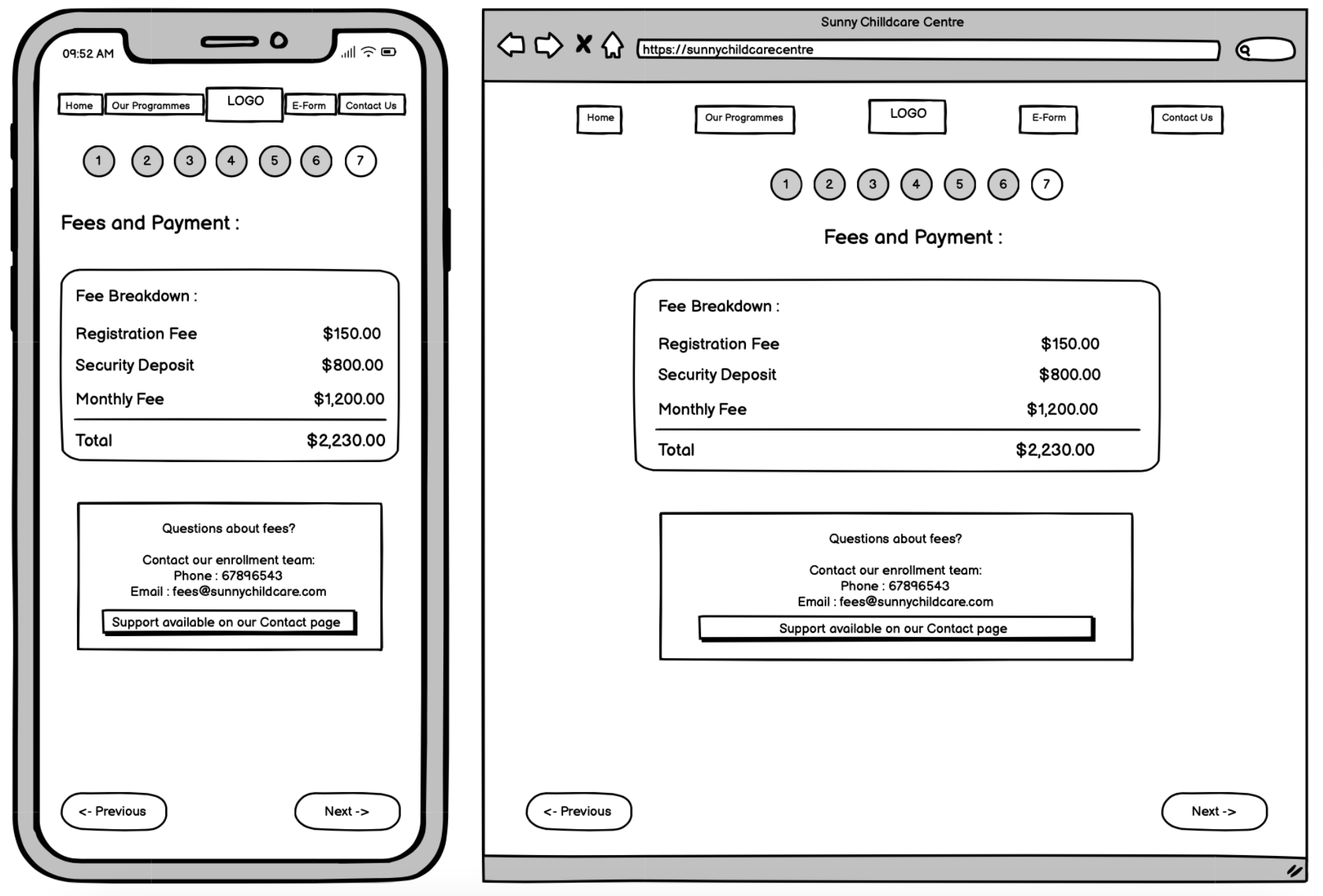 09:52 AM

Home Our Programmes LOGO E-Form Contact Us

1 2 3 4 5 6 7

Fees and Payment :

Fee Breakdown :

| Registration Fee | $150.00 |
|---|---|
| Security Deposit | $800.00 |
| Monthly Fee | $1,200.00 |
| Total | $2,230.00 |

Questions about fees?

Contact our enrollment team:
Phone : 67896543
Email : fees@sunnychildcare.com

Support available on our Contact page

<- Previous

Next ->

Sunny Chilldcare Centre

https://sunnychildcarecentre

Home Our Programmes LOGO E-Form Contact Us

1 2 3 4 5 6 7

Fees and Payment :

Fee Breakdown :

| Registration Fee | $150.00 |
|---|---|
| Security Deposit | $800.00 |
| Monthly Fee | $1,200.00 |
| Total | $2,230.00 |

Questions about fees?

Contact our enrollment team:
Phone : 67896543
Email : fees@sunnychildcare.com

Support available on our Contact page

<- Previous

Next ->